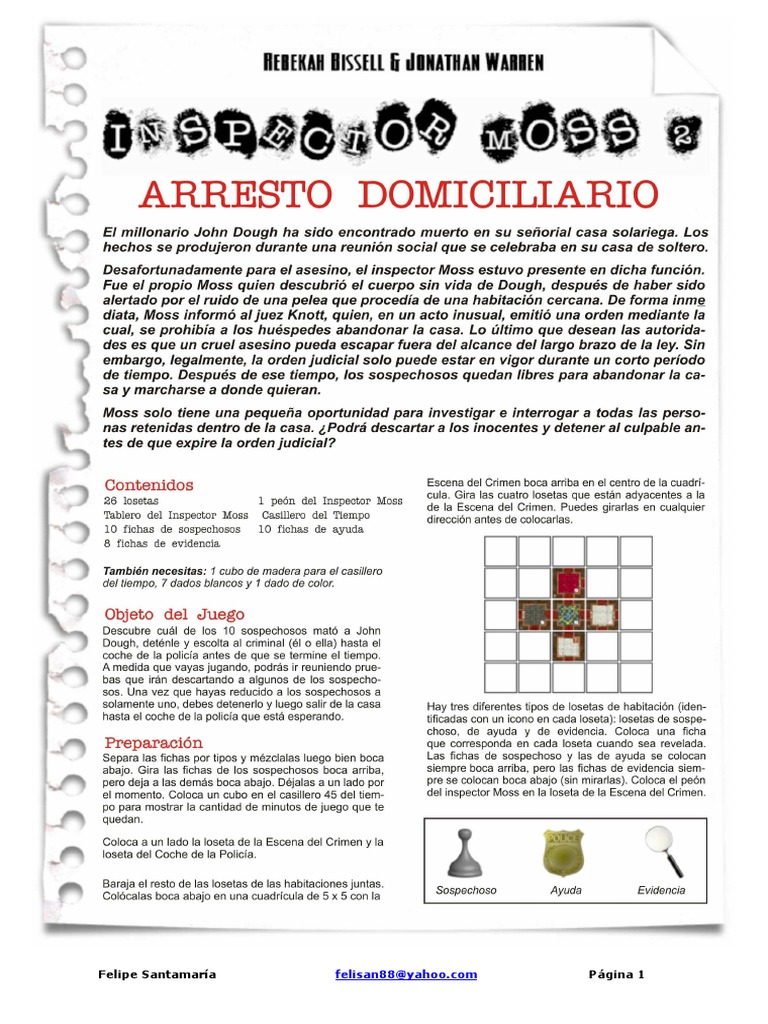 REBEKAH BISSELL & JONATHAN WARREN

INSPECTOR MOSS 2

ARRESTO DOMICILIARIO

El millonario John Dough ha sido encontrado muerto en su señorial casa solariega. Los hechos se produjeron durante una reunión social que se celebraba en su casa de soltero.

Desafortunadamente para el asesino, el inspector Moss estuvo presente en dicha función. Fue el propio Moss quien descubrió el cuerpo sin vida de Dough, después de haber sido alertado por el ruido de una pelea que procedía de una habitación cercana. De forma inmediata, Moss informó al juez Knott, quien, en un acto inusual, emitió una orden mediante la cual, se prohibía a los huéspedes abandonar la casa. Lo último que desean las autoridades es que un cruel asesino pueda escapar fuera del alcance del largo brazo de la ley. Sin embargo, legalmente, la orden judicial solo puede estar en vigor durante un corto período de tiempo. Después de ese tiempo, los sospechosos quedan libres para abandonar la casa y marcharse a donde quieran.

Moss solo tiene una pequeña oportunidad para investigar e interrogar a todas las personas retenidas dentro de la casa. ¿Podrá descartar a los inocentes y detener al culpable antes de que expire la orden judicial?

Contenidos

26 losetas
Tablero del Inspector Moss
10 fichas de sospechosos
8 fichas de evidencia
1 peón del Inspector Moss
Casillero del Tiempo
10 fichas de ayuda

También necesitas: 1 cubo de madera para el casillero del tiempo, 7 dados blancos y 1 dado de color.

Objeto del Juego

Descubre cuál de los 10 sospechosos mató a John Dough, deténle y escolta al criminal (él o ella) hasta el coche de la policía antes de que se termine el tiempo. A medida que vayas jugando, podrás ir reuniendo pruebas que irán descartando a algunos de los sospechosos. Una vez que hayas reducido a los sospechosos a solamente uno, debes detenerlo y luego salir de la casa hasta el coche de la policía que está esperando.

Preparación

Separa las fichas por tipos y mézclalas luego bien boca abajo. Gira las fichas de los sospechosos boca arriba, pero deja a las demás boca abajo. Déjalas a un lado por el momento. Coloca un cubo en el casillero 45 del tiempo para mostrar la cantidad de minutos de juego que te quedan.

Coloca a un lado la loseta de la Escena del Crimen y la loseta del Coche de la Policía.

Baraja el resto de las losetas de las habitaciones juntas. Colócalas boca abajo en una cuadrícula de 5 x 5 con la Escena del Crimen boca arriba en el centro de la cuadrícula. Gira las cuatro losetas que están adyacentes a la de la Escena del Crimen. Puedes girarlas en cualquier dirección antes de colocarlas.

Hay tres diferentes tipos de losetas de habitación (identificadas con un icono en cada loseta): losetas de sospechoso, de ayuda y de evidencia. Coloca una ficha que corresponda en cada loseta cuando sea revelada. Las fichas de sospechoso y las de ayuda se colocan siempre boca arriba, pero las fichas de evidencia siempre se colocan boca abajo (sin mirarlas). Coloca el peón del inspector Moss en la loseta de la Escena del Crimen.

POLICE

Sospechoso Ayuda Evidencia

Felipe Santamaría felisan88@yahoo.com Página 1